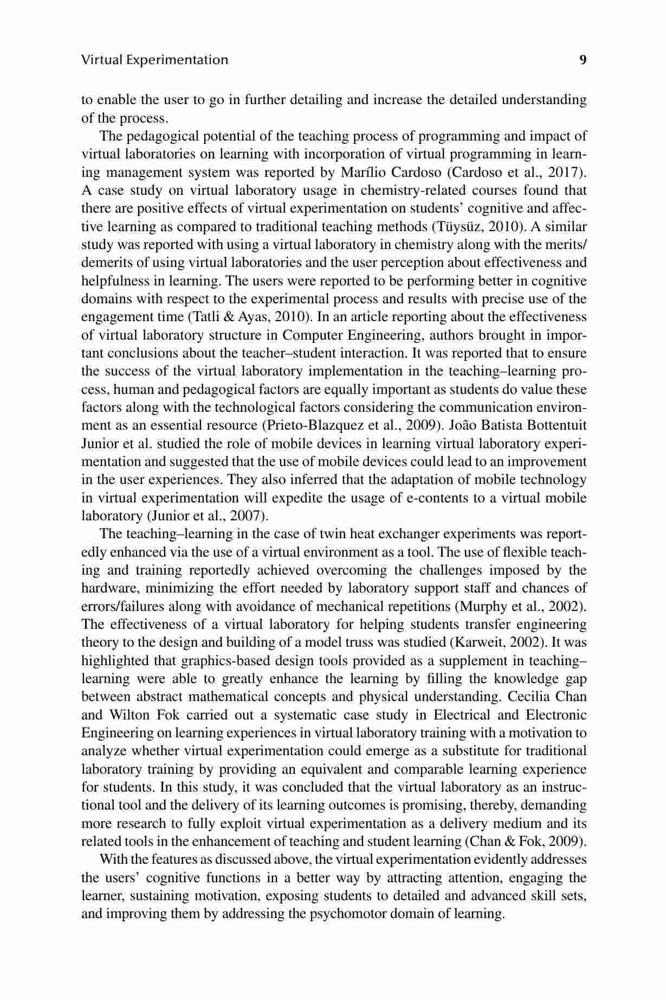 Virtual Experimentation 9

to enable the user to go in further detailing and increase the detailed understanding of the process.

The pedagogical potential of the teaching process of programming and impact of virtual laboratories on learning with incorporation of virtual programming in learning management system was reported by Marílio Cardoso (Cardoso et al., 2017). A case study on virtual laboratory usage in chemistry-related courses found that there are positive effects of virtual experimentation on students' cognitive and affective learning as compared to traditional teaching methods (Tüysüz, 2010). A similar study was reported with using a virtual laboratory in chemistry along with the merits/demerits of using virtual laboratories and the user perception about effectiveness and helpfulness in learning. The users were reported to be performing better in cognitive domains with respect to the experimental process and results with precise use of the engagement time (Tatli & Ayas, 2010). In an article reporting about the effectiveness of virtual laboratory structure in Computer Engineering, authors brought in important conclusions about the teacher–student interaction. It was reported that to ensure the success of the virtual laboratory implementation in the teaching–learning process, human and pedagogical factors are equally important as students do value these factors along with the technological factors considering the communication environment as an essential resource (Prieto-Blazquez et al., 2009). João Batista Bottentuit Junior et al. studied the role of mobile devices in learning virtual laboratory experimentation and suggested that the use of mobile devices could lead to an improvement in the user experiences. They also inferred that the adaptation of mobile technology in virtual experimentation will expedite the usage of e-contents to a virtual mobile laboratory (Junior et al., 2007).

The teaching–learning in the case of twin heat exchanger experiments was reportedly enhanced via the use of a virtual environment as a tool. The use of flexible teaching and training reportedly achieved overcoming the challenges imposed by the hardware, minimizing the effort needed by laboratory support staff and chances of errors/failures along with avoidance of mechanical repetitions (Murphy et al., 2002). The effectiveness of a virtual laboratory for helping students transfer engineering theory to the design and building of a model truss was studied (Karweit, 2002). It was highlighted that graphics-based design tools provided as a supplement in teaching–learning were able to greatly enhance the learning by filling the knowledge gap between abstract mathematical concepts and physical understanding. Cecilia Chan and Wilton Fok carried out a systematic case study in Electrical and Electronic Engineering on learning experiences in virtual laboratory training with a motivation to analyze whether virtual experimentation could emerge as a substitute for traditional laboratory training by providing an equivalent and comparable learning experience for students. In this study, it was concluded that the virtual laboratory as an instructional tool and the delivery of its learning outcomes is promising, thereby, demanding more research to fully exploit virtual experimentation as a delivery medium and its related tools in the enhancement of teaching and student learning (Chan & Fok, 2009).

With the features as discussed above, the virtual experimentation evidently addresses the users' cognitive functions in a better way by attracting attention, engaging the learner, sustaining motivation, exposing students to detailed and advanced skill sets, and improving them by addressing the psychomotor domain of learning.